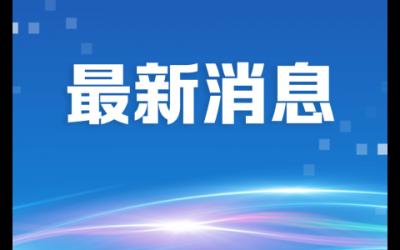 最新消息